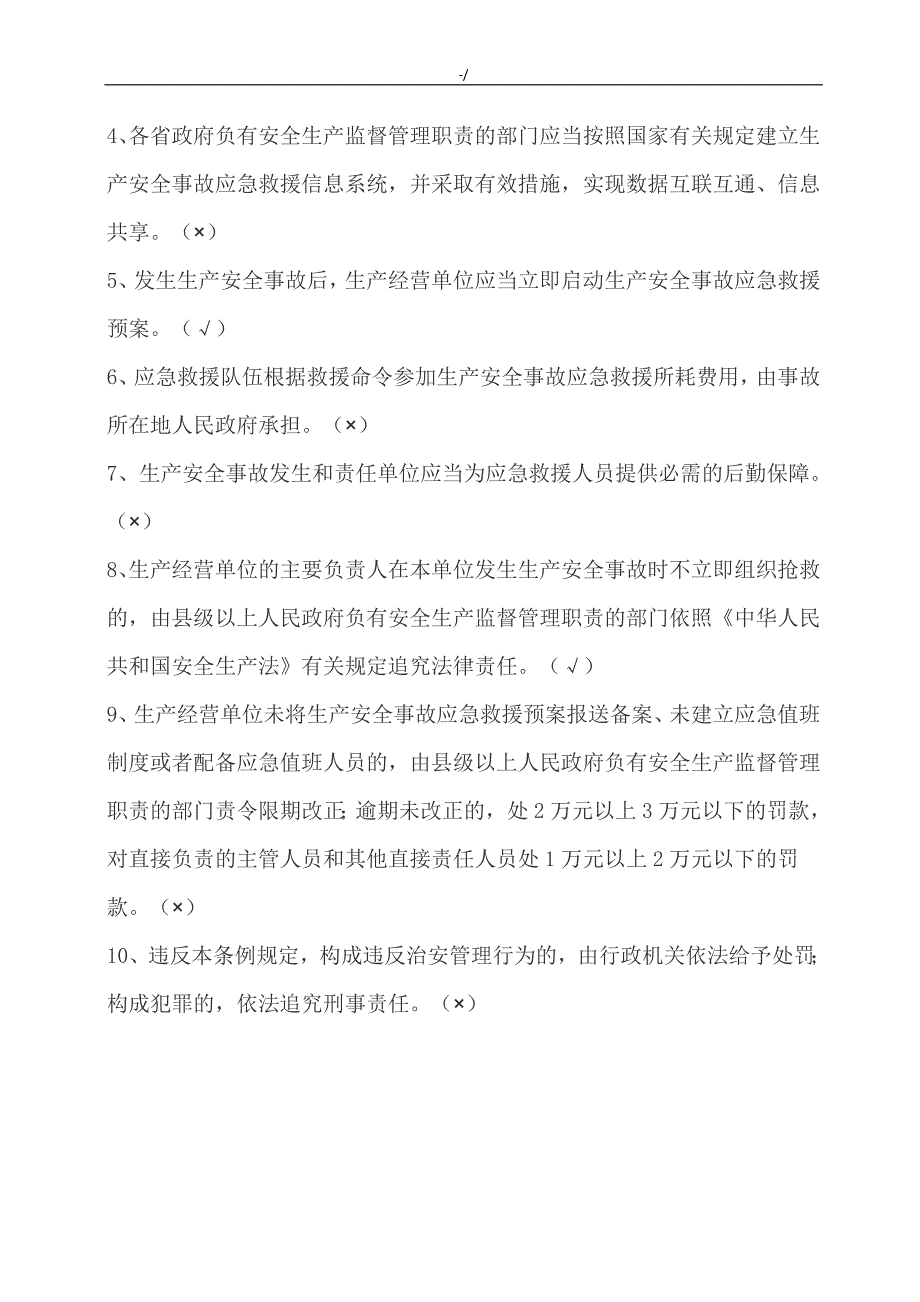 -/

4、各省政府负有安全生产监督管理职责的部门应当按照国家有关规定建立生产安全事故应急救援信息系统，并采取有效措施，实现数据互联互通、信息共享。（×）

5、发生生产安全事故后，生产经营单位应当立即启动生产安全事故应急救援预案。（√）

6、应急救援队伍根据救援命令参加生产安全事故应急救援所耗费用，由事故所在地人民政府承担。（×）

7、生产安全事故发生和责任单位应当为应急救援人员提供必需的后勤保障。（×）

8、生产经营单位的主要负责人在本单位发生生产安全事故时不立即组织抢救的，由县级以上人民政府负有安全生产监督管理职责的部门依照《中华人民共和国安全生产法》有关规定追究法律责任。（√）

9、生产经营单位未将生产安全事故应急救援预案报送备案、未建立应急值班制度或者配备应急值班人员的，由县级以上人民政府负有安全生产监督管理职责的部门责令限期改正;逾期未改正的，处2万元以上3万元以下的罚款，对直接负责的主管人员和其他直接责任人员处1万元以上2万元以下的罚款。（×）

10、违反本条例规定，构成违反治安管理行为的，由行政机关依法给予处罚;构成犯罪的，依法追究刑事责任。（×）